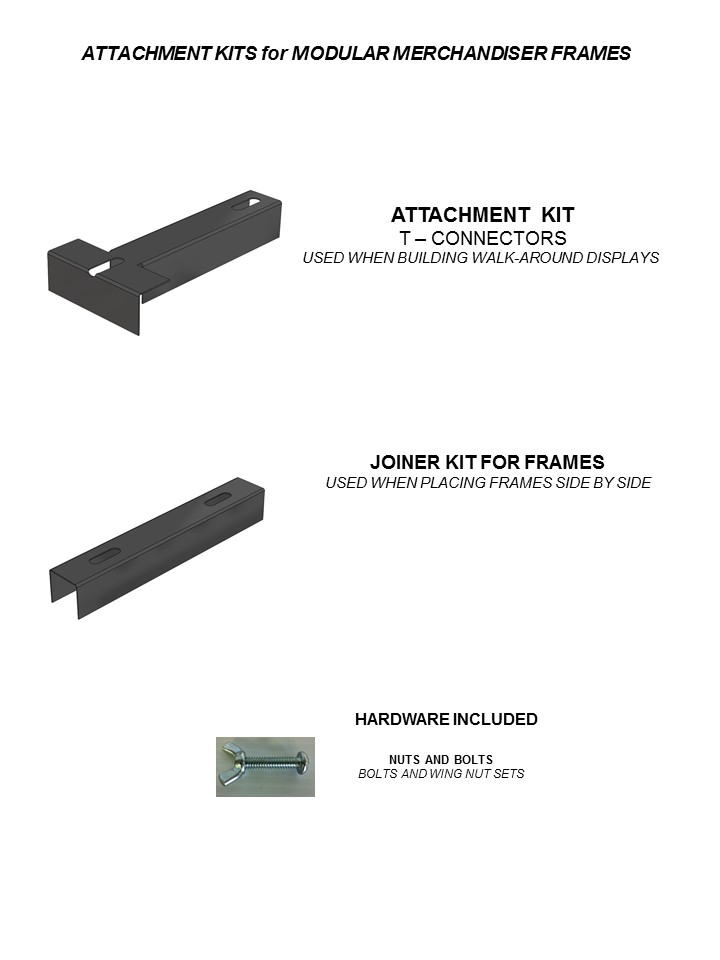 ATTACHMENT KITS for MODULAR MERCHANDISER FRAMES

ATTACHMENT KIT
T – CONNECTORS
USED WHEN BUILDING WALK-AROUND DISPLAYS

JOINER KIT FOR FRAMES
USED WHEN PLACING FRAMES SIDE BY SIDE

HARDWARE INCLUDED

NUTS AND BOLTS
BOLTS AND WING NUT SETS